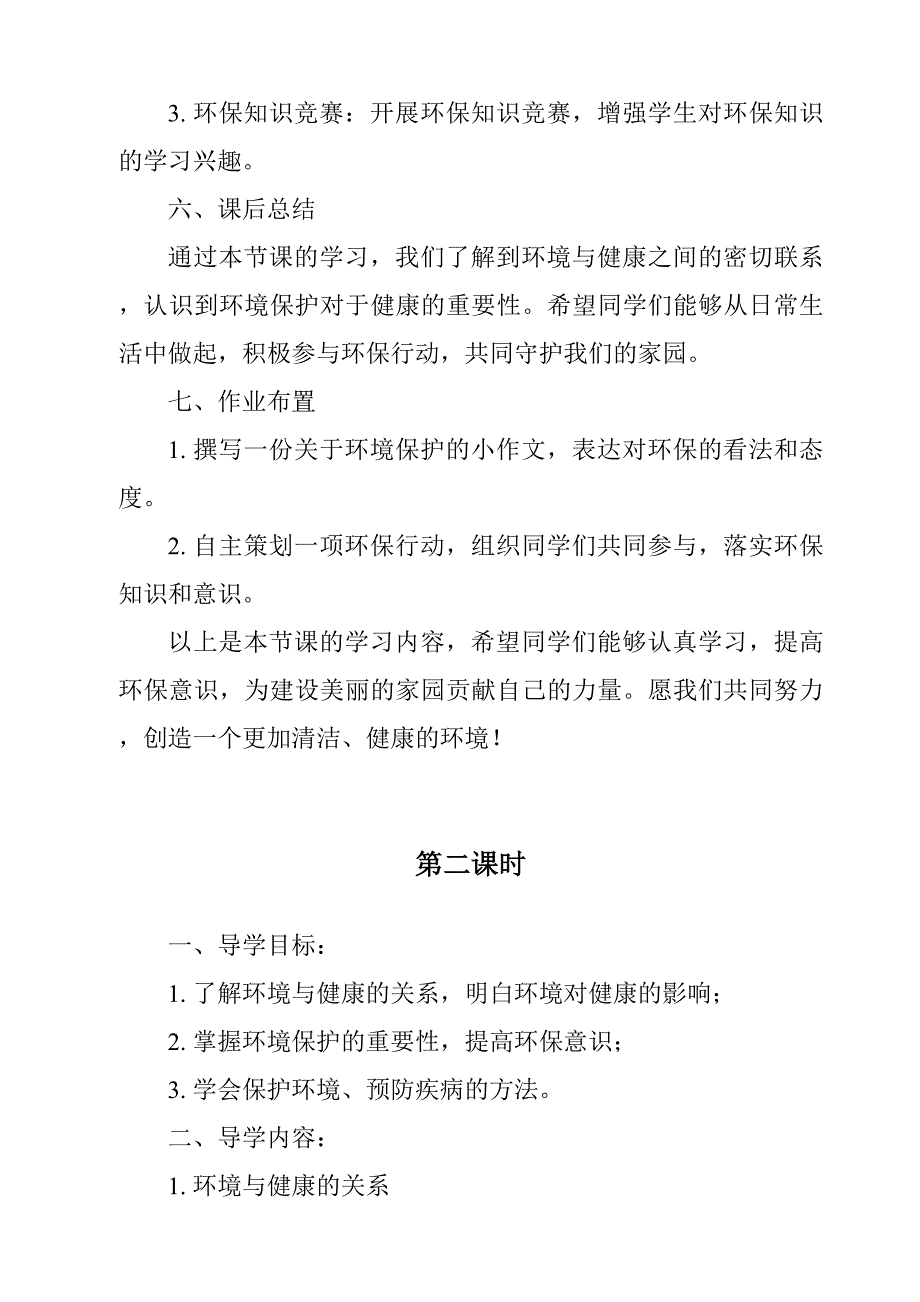 3. 环保知识竞赛：开展环保知识竞赛，增强学生对环保知识的学习兴趣。

六、课后总结

通过本节课的学习，我们了解到环境与健康之间的密切联系，认识到环境保护对于健康的重要性。希望同学们能够从日常生活中做起，积极参与环保行动，共同守护我们的家园。

七、作业布置

1. 撰写一份关于环境保护的小作文，表达对环保的看法和态度。

2. 自主策划一项环保行动，组织同学们共同参与，落实环保知识和意识。

以上是本节课的学习内容，希望同学们能够认真学习，提高环保意识，为建设美丽的家园贡献自己的力量。愿我们共同努力，创造一个更加清洁、健康的环境！

第二课时

一、导学目标：

1. 了解环境与健康的关系，明白环境对健康的影响；

2. 掌握环境保护的重要性，提高环保意识；

3. 学会保护环境、预防疾病的方法。

二、导学内容：

1. 环境与健康的关系